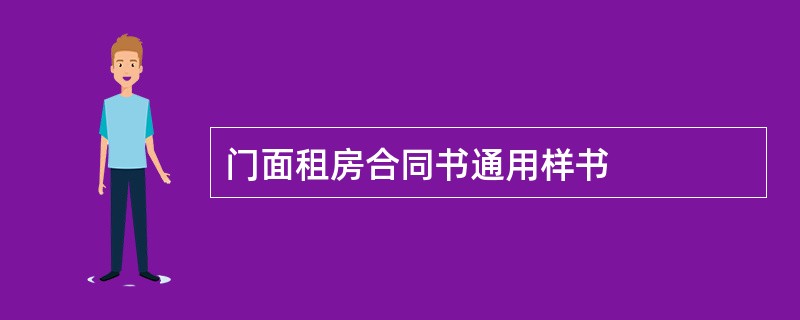 门面租房合同书通用样书